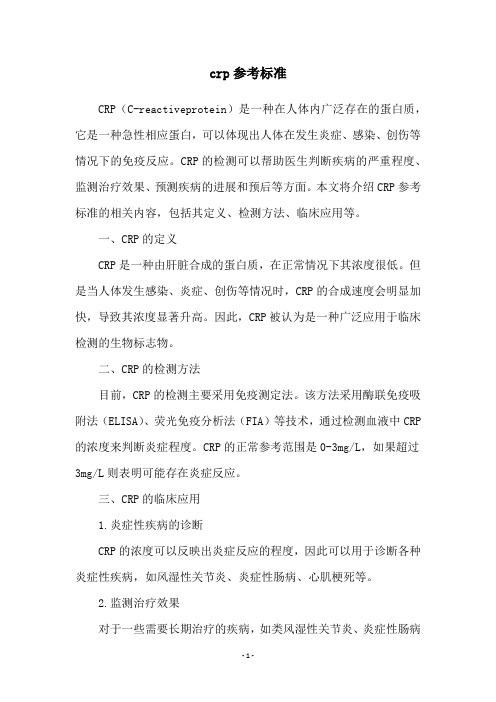 crp 参考标准

CRP（C-reactiveprotein）是一种在人体内广泛存在的蛋白质，它是一种急性相应蛋白，可以体现出人体在发生炎症、感染、创伤等情况下的免疫反应。CRP 的检测可以帮助医生判断疾病的严重程度、监测治疗效果、预测疾病的进展和预后等方面。本文将介绍 CRP 参考标准的相关内容，包括其定义、检测方法、临床应用等。

一、CRP 的定义

CRP 是一种由肝脏合成的蛋白质，在正常情况下其浓度很低。但是当人体发生感染、炎症、创伤等情况时，CRP 的合成速度会明显加快，导致其浓度显著升高。因此，CRP 被认为是一种广泛应用于临床检测的生物标志物。

二、CRP 的检测方法

目前，CRP 的检测主要采用免疫测定法。该方法采用酶联免疫吸附法（ELISA）、荧光免疫分析法（FIA）等技术，通过检测血液中 CRP 的浓度来判断炎症程度。CRP 的正常参考范围是 0-3mg/L，如果超过 3mg/L 则表明可能存在炎症反应。

三、CRP 的临床应用

1.炎症性疾病的诊断

CRP 的浓度可以反映出炎症反应的程度，因此可以用于诊断各种炎症性疾病，如风湿性关节炎、炎症性肠病、心肌梗死等。

2.监测治疗效果

对于一些需要长期治疗的疾病，如类风湿性关节炎、炎症性肠病

-1-